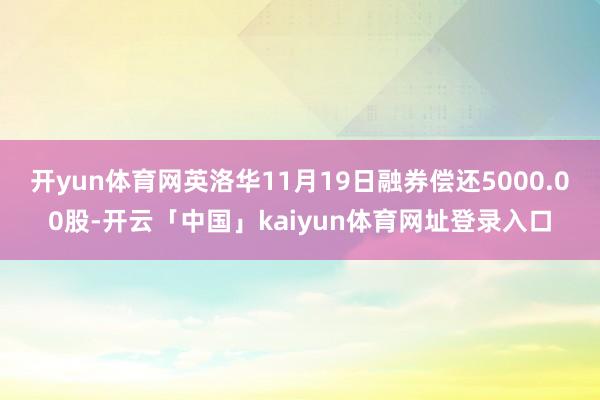 开yun体育网英洛华11月19日融券偿还5000.00股-开云「中国」kaiyun体育网址登录入口